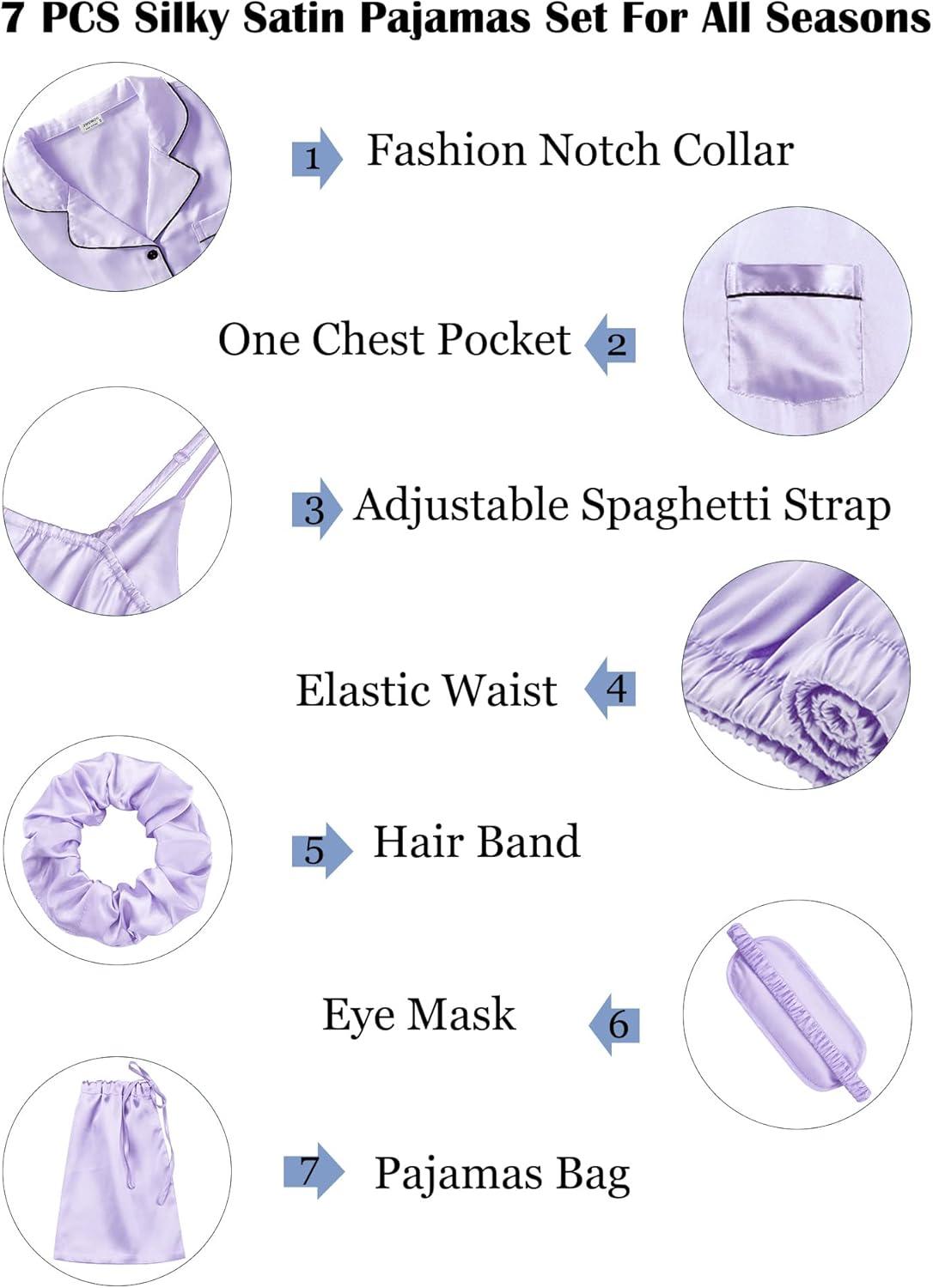 7 PCS Silky Satin Pajamas Set For All Seasons

1 Fashion Notch Collar

One Chest Pocket 2

3 Adjustable Spaghetti Strap

Elastic Waist 4

5 Hair Band

Eye Mask 6

7 Pajamas Bag